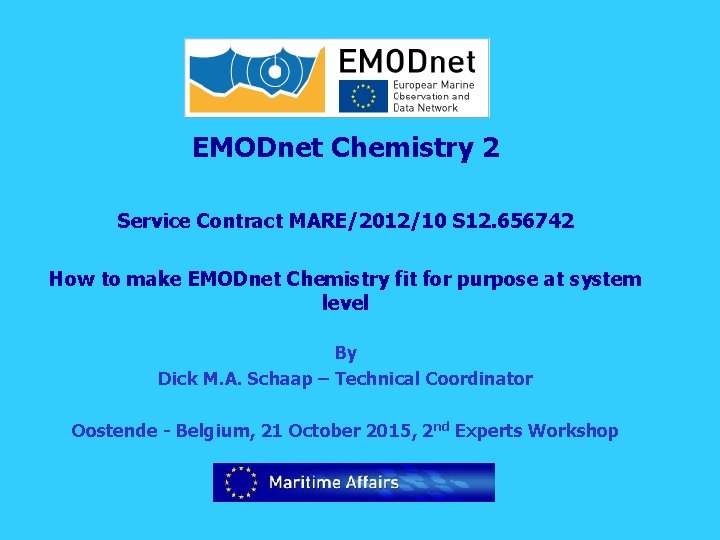 EMODnet
European Marine Observation and Data Network

EMODnet Chemistry 2

Service Contract MARE/2012/10 S12.656742

How to make EMODnet Chemistry fit for purpose at system level

By
Dick M.A. Schaap – Technical Coordinator

Oostende - Belgium, 21 October 2015, 2$^{nd}$ Experts Workshop

Maritime Affairs